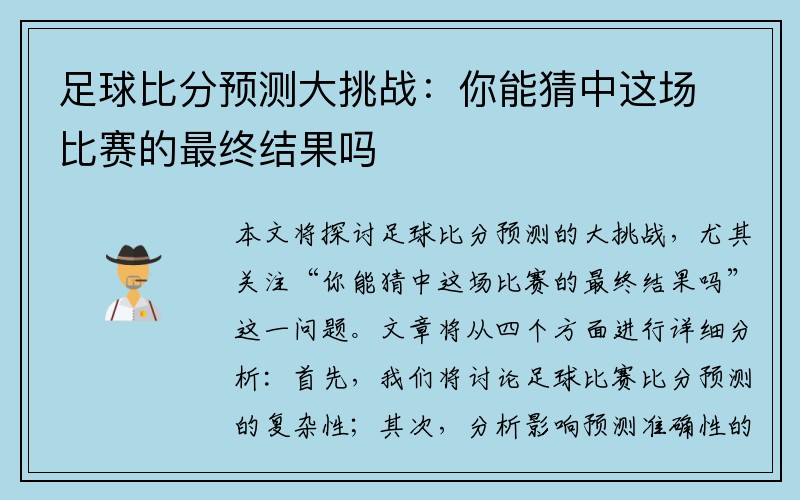 足球比分预测大挑战：你能猜中这场比赛的最终结果吗

本文将探讨足球比分预测的大挑战，尤其关注“你能猜中这场比赛的最终结果吗”这一问题。文章将从四个方面进行详细分析：首先，我们将讨论足球比赛比分预测的复杂性；其次，分析影响预测准确性的